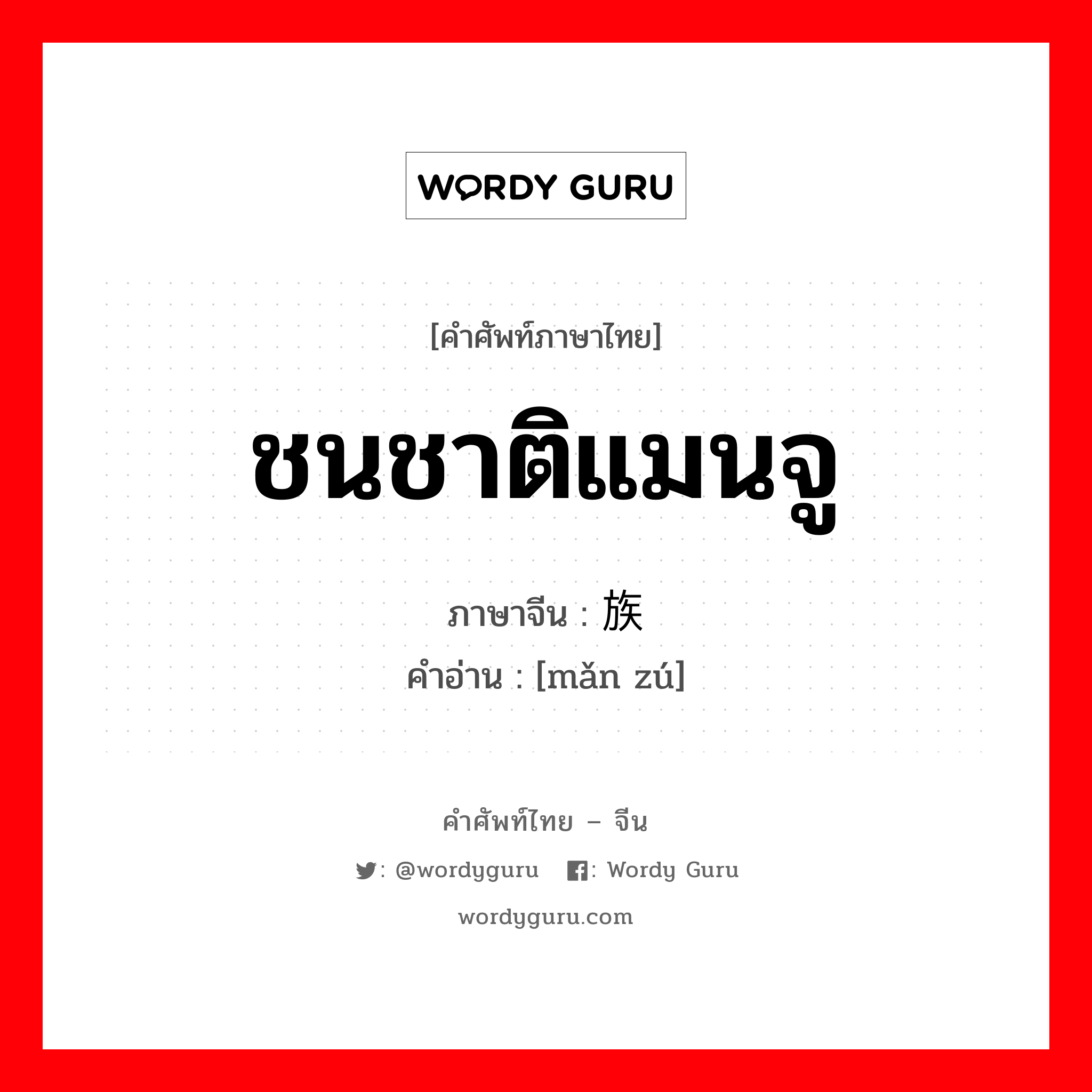 WORDY GURU

[คำศัพท์ภาษาไทย]

ชนชาติแมนจู

ภาษาจีน : 族

คำอ่าน : [mǎn zú]

คำศัพท์ไทย – จีน

: @wordyguru : Wordy Guru

wordyguru.com